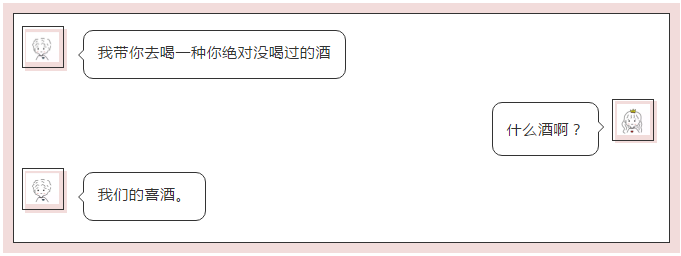 我带你去喝一种你绝对没喝过的酒

什么酒啊？

我们的喜酒。